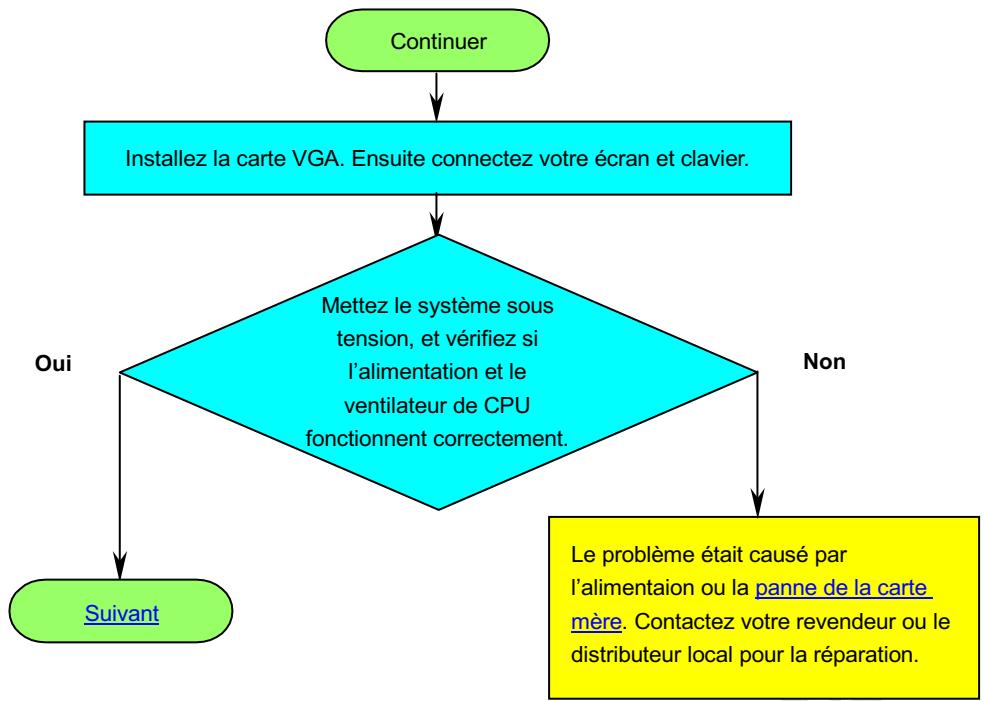 Continuer

Installez la carte VGA. Ensuite connectez votre écran et clavier.

Mettez le système sous tension, et vérifiez si l'alimentation et le ventilateur de CPU fonctionnent correctement.

Oui

Non

Suivant

Le problème était causé par l'alimentaion ou la panne de la carte mère. Contactez votre revendeur ou le distributeur local pour la réparation.